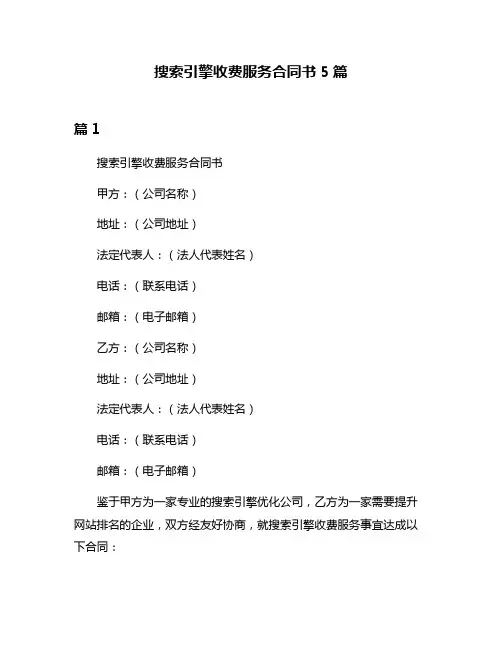 搜索引擎收费服务合同书 5 篇

篇 1

搜索引擎收费服务合同书

甲方：（公司名称）

地址：（公司地址）

法定代表人：（法人代表姓名）

电话：（联系电话）

邮箱：（电子邮箱）

乙方：（公司名称）

地址：（公司地址）

法定代表人：（法人代表姓名）

电话：（联系电话）

邮箱：（电子邮箱）

鉴于甲方为一家专业的搜索引擎优化公司，乙方为一家需要提升网站排名的企业，双方经友好协商，就搜索引擎收费服务事宜达成以下合同：